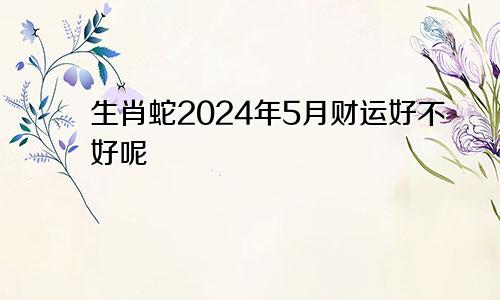 生肖蛇2024年5月财运好不好呢